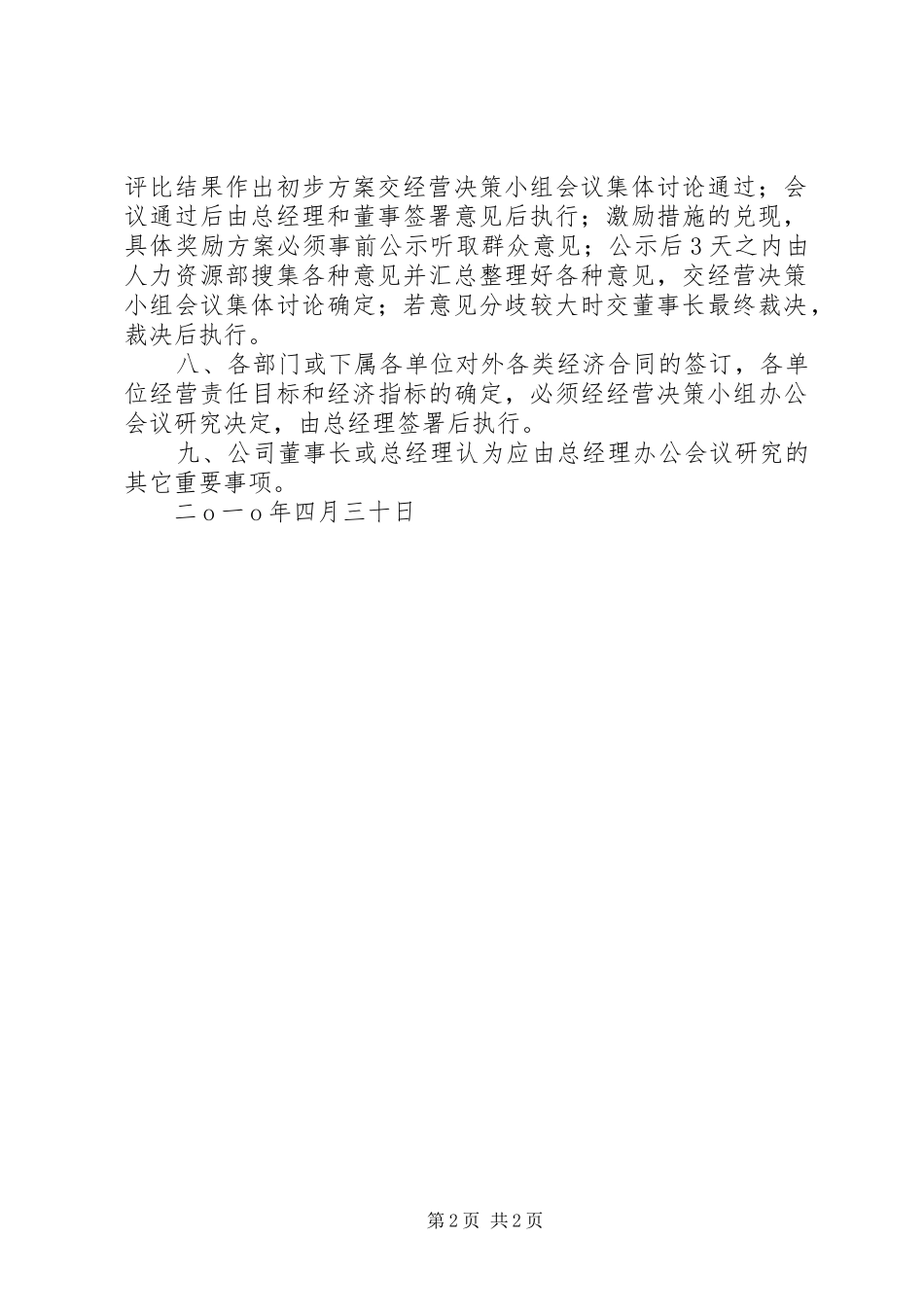 评比结果作出初步方案交经营决策小组会议集体讨论通过；会议通过后由总经理和董事签署意见后执行；激励措施的兑现，具体奖励方案必须事前公示听取群众意见；公示后3天之内由人力资源部搜集各种意见并汇总整理好各种意见，交经营决策小组会议集体讨论确定；若意见分歧较大时交董事长最终裁决，裁决后执行。

八、各部门或下属各单位对外各类经济合同的签订，各单位经营责任目标和经济指标的确定，必须经经营决策小组办公会议研究决定，由总经理签署后执行。

九、公司董事长或总经理认为应由总经理办公会议研究的其它重要事项。

二ｏ一ｏ年四月三十日

第2页 共2页